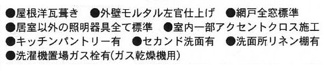 ●屋根洋瓦葺き ●外壁モルタル左官仕上げ ●網戸全窓標準
●居室以外の照明器具全て標準 ●室内一部アクセントクロス施工
●キッチンパントリー有 ●セカンド洗面有 ●洗面所リネン棚有
●洗濯機置場ガス栓有(ガス乾燥機用)